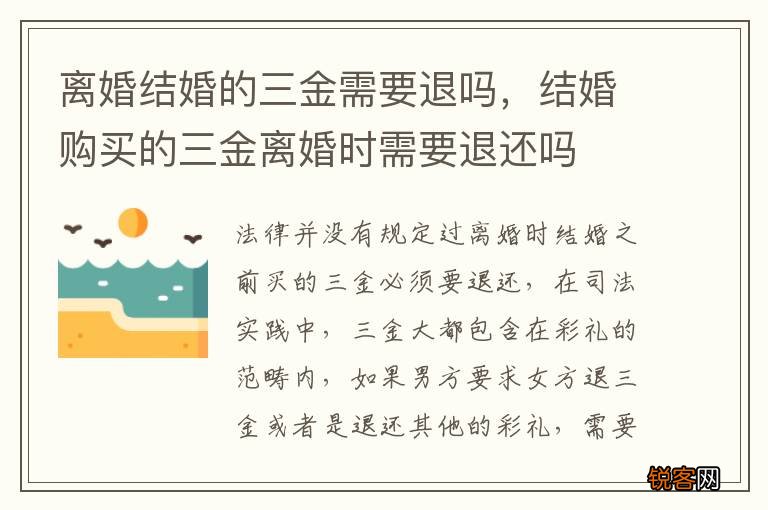 离婚结婚的三金需要退吗，结婚购买的三金离婚时需要退还吗

法律并没有规定过离婚时结婚之前买的三金必须要退还，在司法实践中，三金大都包含在彩礼的范畴内，如果男方要求女方退三金或者是退还其他的彩礼，需要

锐客网